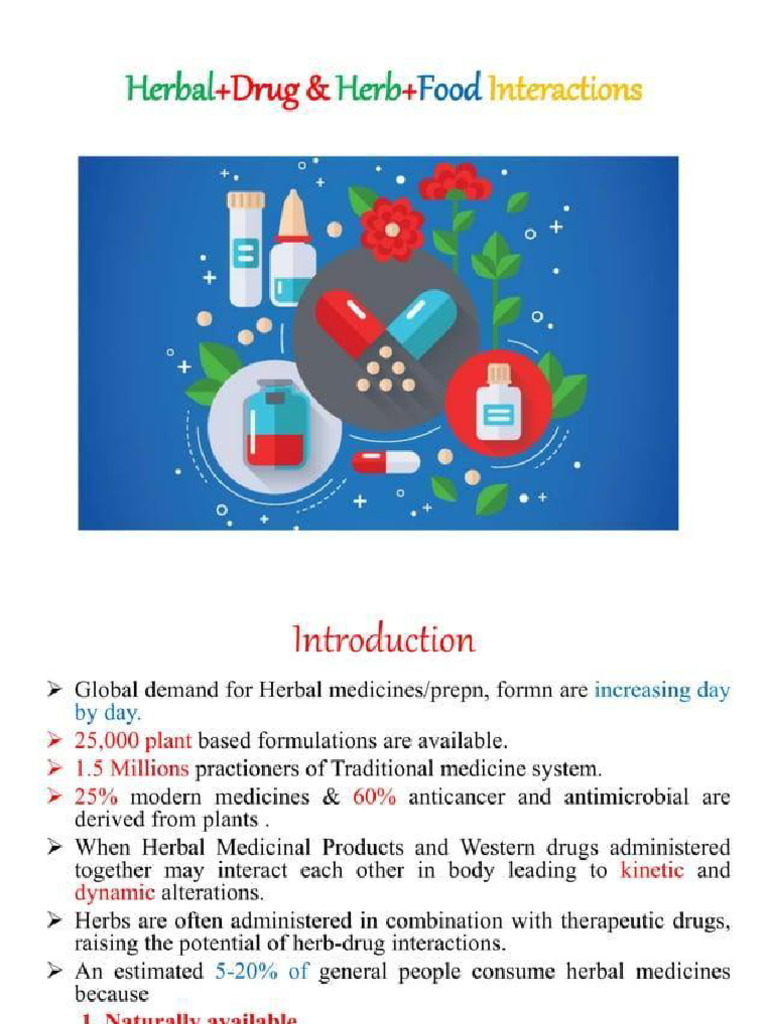 Herbal+Drug & Herb+Food Interactions

Introduction

➢ Global demand for Herbal medicines/prepn, formn are increasing day by day.
➢ 25,000 plant based formulations are available.
➢ 1.5 Millions practioners of Traditional medicine system.
➢ 25% modern medicines & 60% anticancer and antimicrobial are derived from plants .
➢ When Herbal Medicinal Products and Western drugs administered together may interact each other in body leading to kinetic and dynamic alterations.
➢ Herbs are often administered in combination with therapeutic drugs, raising the potential of herb-drug interactions.
➢ An estimated 5-20% of general people consume herbal medicines because
1. Naturally available